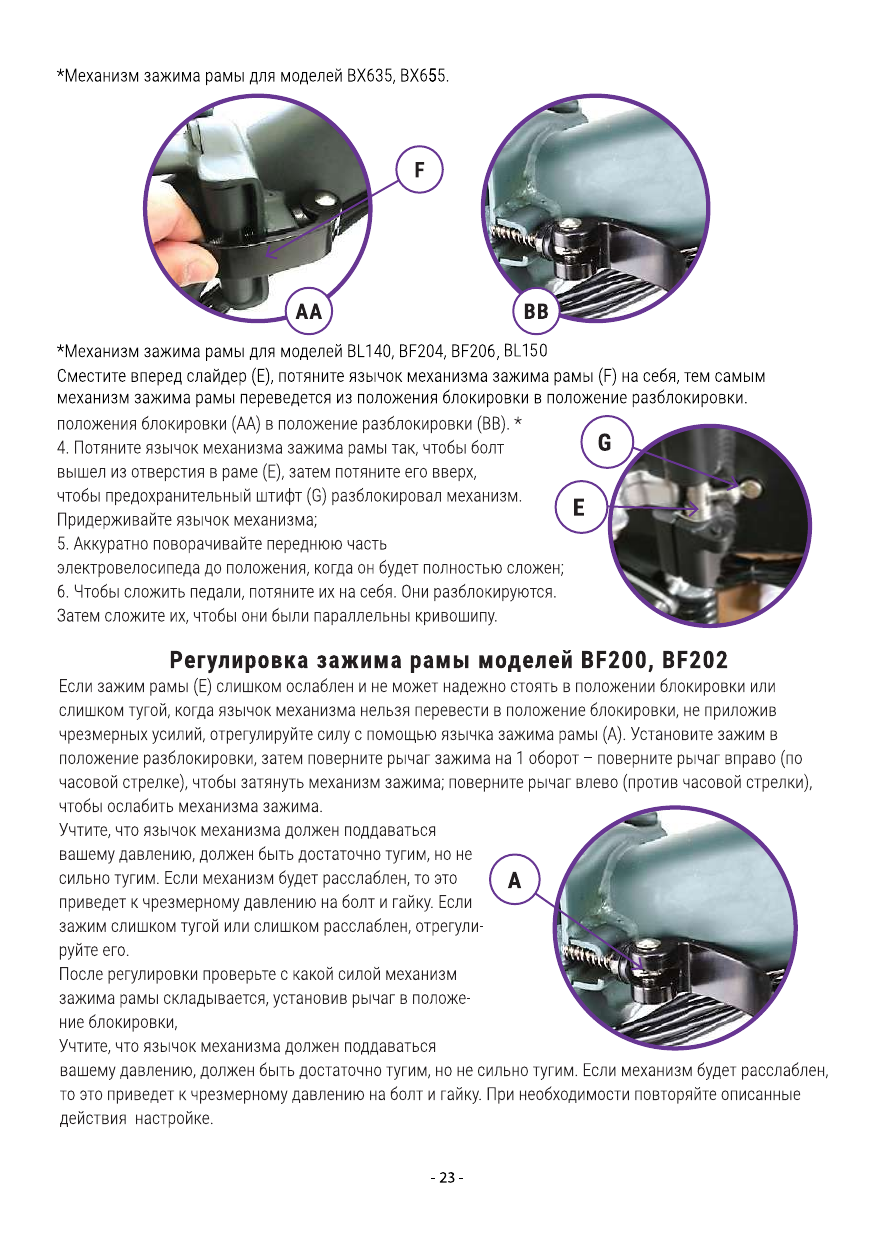 *Механизм зажима рамы для моделей BX635, BX655.

F

AA

BB

*Механизм зажима рамы для моделей BL140, BF204, BF206, BL150
Сместите вперед слайдер (E), потяните язычок механизма зажима рамы (F) на себя, тем самым механизм зажима рамы переведется из положения блокировки в положение разблокировки.
положения блокировки (AA) в положение разблокировки (BB). *
4. Потяните язычок механизма зажима рамы так, чтобы болт вышел из отверстия в раме (E), затем потяните его вверх, чтобы предохранительный штифт (G) разблокировал механизм. Придерживайте язычок механизма;
5. Аккуратно поворачивайте переднюю часть электровелосипеда до положения, когда он будет полностью сложен;
6. Чтобы сложить педали, потяните их на себя. Они разблокируются. Затем сложите их, чтобы они были параллельны кривошипу.

G

E

Регулировка зажима рамы моделей BF200, BF202
Если зажим рамы (E) слишком ослаблен и не может надежно стоять в положении блокировки или слишком тугой, когда язычок механизма нельзя перевести в положение блокировки, не приложив чрезмерных усилий, отрегулируйте силу с помощью язычка зажима рамы (A). Установите зажим в положение разблокировки, затем поверните рычаг зажима на 1 оборот – поверните рычаг вправо (по часовой стрелке), чтобы затянуть механизм зажима; поверните рычаг влево (против часовой стрелки), чтобы ослабить механизма зажима.
Учтите, что язычок механизма должен поддаваться вашему давлению, должен быть достаточно тугим, но не сильно тугим. Если механизм будет расслаблен, то это приведет к чрезмерному давлению на болт и гайку. Если зажим слишком тугой или слишком расслаблен, отрегулируйте его.
После регулировки проверьте с какой силой механизм зажима рамы складывается, установив рычаг в положение блокировки,
Учтите, что язычок механизма должен поддаваться вашему давлению, должен быть достаточно тугим, но не сильно тугим. Если механизм будет расслаблен, то это приведет к чрезмерному давлению на болт и гайку. При необходимости повторяйте описанные действия настройке.

A

- 23 -